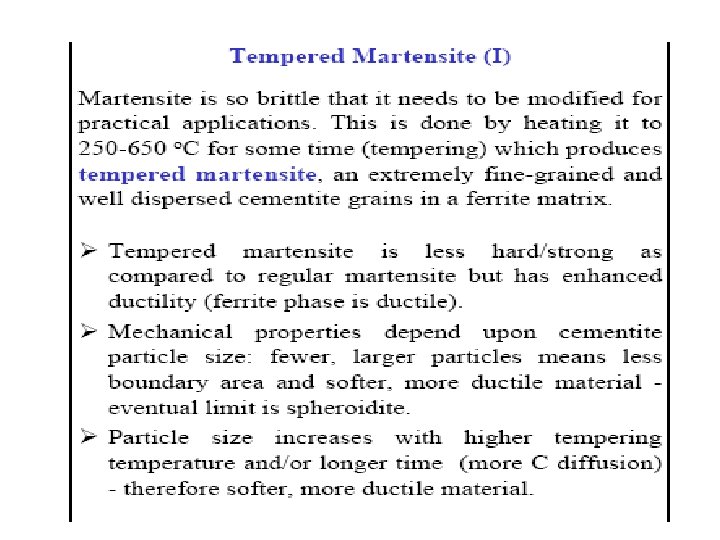 Tempered Martensite (I)

Martensite is so brittle that it needs to be modified for practical applications. This is done by heating it to 250-650 °C for some time (tempering) which produces tempered martensite, an extremely fine-grained and well dispersed cementite grains in a ferrite matrix.

➢ Tempered martensite is less hard/strong as compared to regular martensite but has enhanced ductility (ferrite phase is ductile).

➢ Mechanical properties depend upon cementite particle size: fewer, larger particles means less boundary area and softer, more ductile material - eventual limit is spheroidite.

➢ Particle size increases with higher tempering temperature and/or longer time (more C diffusion) - therefore softer, more ductile material.